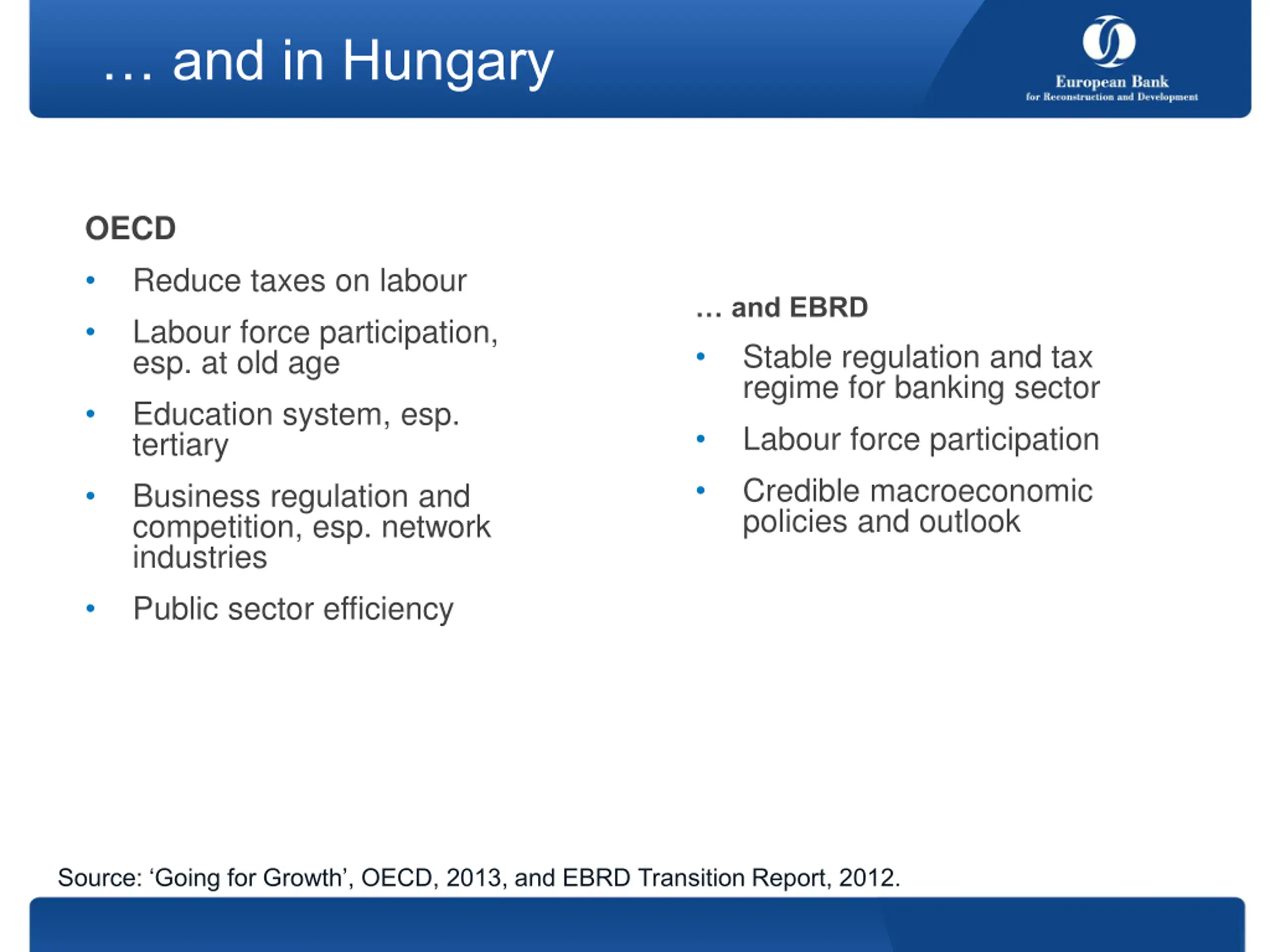 … and in Hungary

European Bank
for Reconstruction and Development

OECD

• Reduce taxes on labour
• Labour force participation, esp. at old age
• Education system, esp. tertiary
• Business regulation and competition, esp. network industries
• Public sector efficiency

… and EBRD

• Stable regulation and tax regime for banking sector
• Labour force participation
• Credible macroeconomic policies and outlook

Source: ‘Going for Growth’, OECD, 2013, and EBRD Transition Report, 2012.